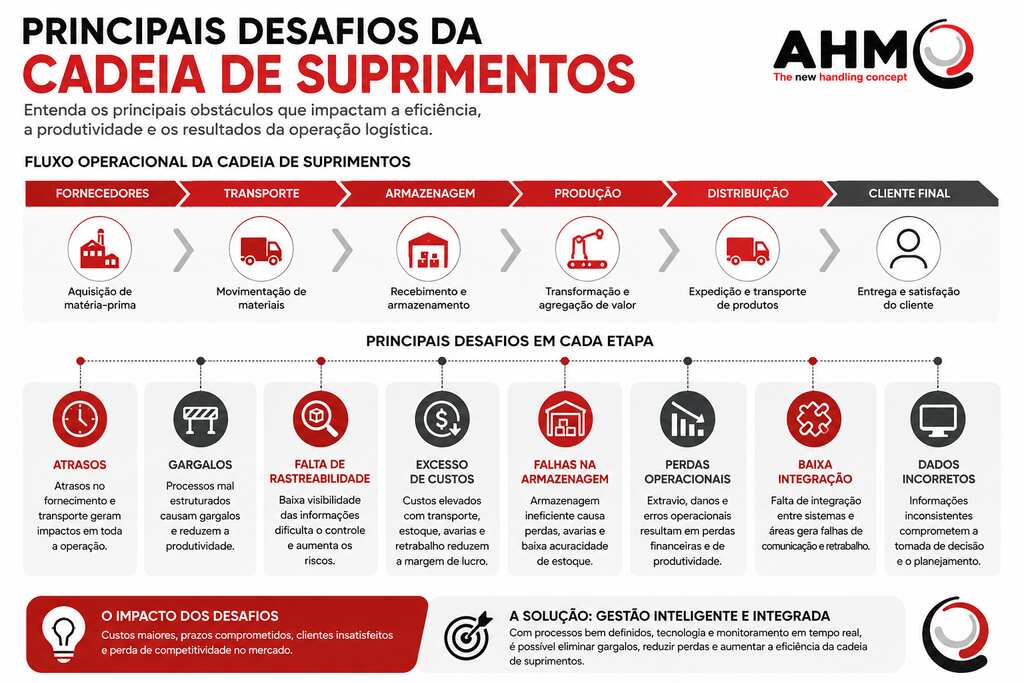 PRINCIPAIS DESAFIOS DA
CADEIA DE SUPRIMENTOS

AHM
The new handling concept

Entenda os principais obstáculos que impactam a eficiência, a produtividade e os resultados da operação logística.

FLUXO OPERACIONAL DA CADEIA DE SUPRIMENTOS

FORNECEDORES
Aquisição de matéria-prima

TRANSPORTE
Movimentação de materiais

ARMAZENAGEM
Recebimento e armazenamento

PRODUÇÃO
Transformação e agregação de valor

DISTRIBUIÇÃO
Expedição e transporte de produtos

CLIENTE FINAL
Entrega e satisfação do cliente

PRINCIPAIS DESAFIOS EM CADA ETAPA

ATRASOS
Atrasos no fornecimento e transporte geram impactos em toda a operação.

GARGALOS
Processos mal estruturados causam gargalos e reduzem a produtividade.

FALTA DE RASTREABILIDADE
Baixa visibilidade das informações dificulta o controle e aumenta os riscos.

EXCESSO DE CUSTOS
Custos elevados com transporte, estoque, avarias e retrabalho reduzem a margem de lucro.

FALHAS NA ARMAZENAGEM
Armazenagem ineficiente causa perdas, avarias e baixa acuracidade de estoque.

PERDAS OPERACIONAIS
Extravio, danos e erros operacionais resultam em perdas financeiras e de produtividade.

BAIXA INTEGRAÇÃO
Falta de integração entre sistemas e áreas gera falhas de comunicação e retrabalho.

DADOS INCORRETOS
Informações inconsistentes comprometem a tomada de decisão e o planejamento.

O IMPACTO DOS DESAFIOS
Custos maiores, prazos comprometidos, clientes insatisfeitos e perda de competitividade no mercado.

A SOLUÇÃO: GESTÃO INTELIGENTE E INTEGRADA
Com processos bem definidos, tecnologia e monitoramento em tempo real, é possível eliminar gargalos, reduzir perdas e aumentar a eficiência da cadeia de suprimentos.